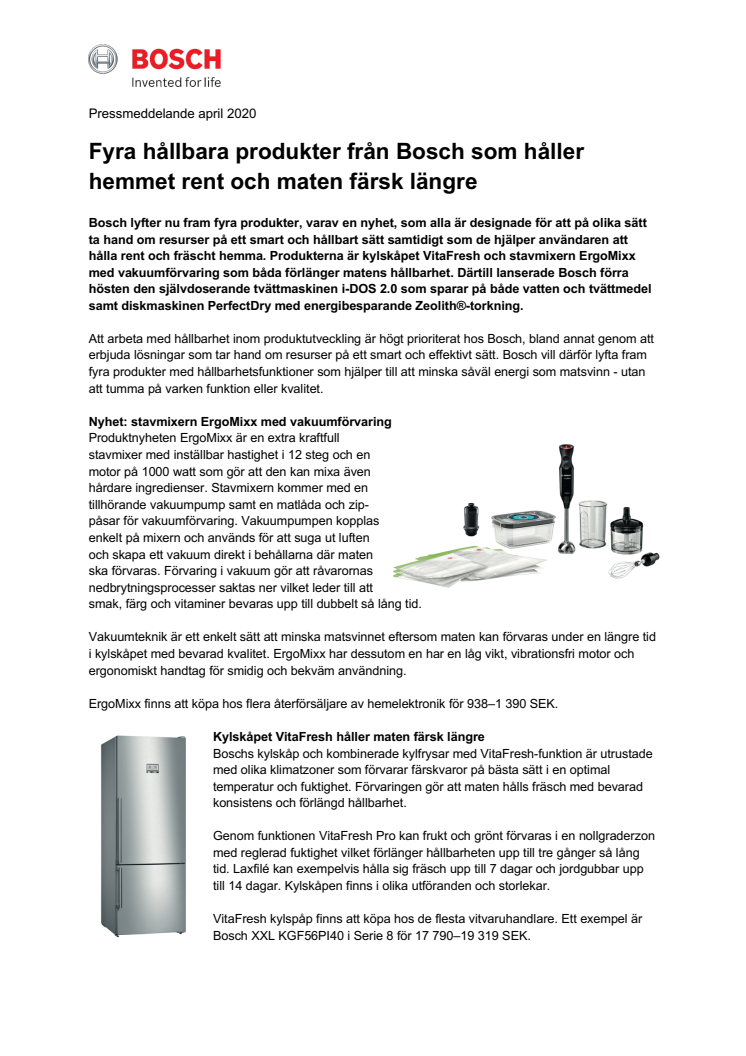 BOSCH
Invented for life

Pressmeddelande april 2020

Fyra hållbara produkter från Bosch som håller hemmet rent och maten färsk längre

Bosch lyfter nu fram fyra produkter, varav en nyhet, som alla är designade för att på olika sätt ta hand om resurser på ett smart och hållbart sätt samtidigt som de hjälper användaren att hålla rent och fräscht hemma. Produkterna är kylskåpet VitaFresh och stavmixern ErgoMixx med vakuumförvaring som båda förlänger matens hållbarhet. Därtill lanserade Bosch förra hösten den självdoserande tvättmaskinen i-DOS 2.0 som sparar på både vatten och tvättmedel samt diskmaskinen PerfectDry med energibesparande Zeolith®-torkning.

Att arbeta med hållbarhet inom produktutveckling är högt prioriterat hos Bosch, bland annat genom att erbjuda lösningar som tar hand om resurser på ett smart och effektivt sätt. Bosch vill därför lyfta fram fyra produkter med hållbarhetsfunktioner som hjälper till att minska såväl energi som matsvinn - utan att tumma på varken funktion eller kvalitet.

Nyhet: stavmixern ErgoMixx med vakuumförvaring
Produktnyheten ErgoMixx är en extra kraftfull stavmixer med inställbar hastighet i 12 steg och en motor på 1000 watt som gör att den kan mixa även hårdare ingredienser. Stavmixern kommer med en tillhörande vakuumpump samt en matlåda och zip-påsar för vakuumförvaring. Vakuumpumpen kopplas enkelt på mixern och används för att suga ut luften och skapa ett vakuum direkt i behållarna där maten ska förvaras. Förvaring i vakuum gör att råvarornas nedbrytningsprocesser saktas ner vilket leder till att smak, färg och vitaminer bevaras upp till dubbelt så lång tid.

Vakuumteknik är ett enkelt sätt att minska matsvinnet eftersom maten kan förvaras under en längre tid i kylskåpet med bevarad kvalitet. ErgoMixx har dessutom en har en låg vikt, vibrationsfri motor och ergonomiskt handtag för smidig och bekväm användning.

ErgoMixx finns att köpa hos flera återförsäljare av hemelektronik för 938–1 390 SEK.

Kylskåpet VitaFresh håller maten färsk längre
Boschs kylskåp och kombinerade kylfrysar med VitaFresh-funktion är utrustade med olika klimatzoner som förvarar färskvaror på bästa sätt i en optimal temperatur och fuktighet. Förvaringen gör att maten hålls fräsch med bevarad konsistens och förlängd hållbarhet.

Genom funktionen VitaFresh Pro kan frukt och grönt förvaras i en nollgraderzon med reglerad fuktighet vilket förlänger hållbarheten upp till tre gånger så lång tid. Laxfilé kan exempelvis hålla sig fräsch upp till 7 dagar och jordgubbar upp till 14 dagar. Kylskåpen finns i olika utföranden och storlekar.

VitaFresh kylspåp finns att köpa hos de flesta vitvaruhandlare. Ett exempel är Bosch XXL KGF56PI40 i Serie 8 för 17 790–19 319 SEK.